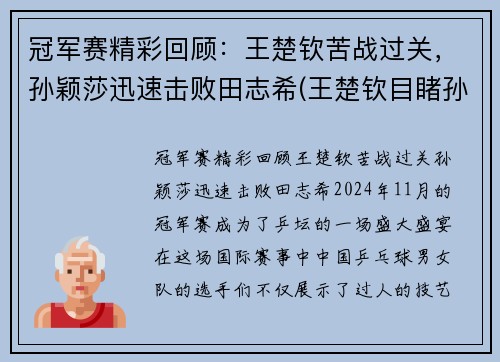 冠军赛精彩回顾：王楚钦苦战过关，孙颖莎迅速击败田志希(王楚钦目睹孙

冠军赛精彩回顾王楚钦苦战过关孙颖莎迅速击败田志希2024年11月的冠军赛成为了乒坛的一场盛大盛宴在这场国际赛事中中国乒乓球男女队的选手们不仅展示了过人的技艺